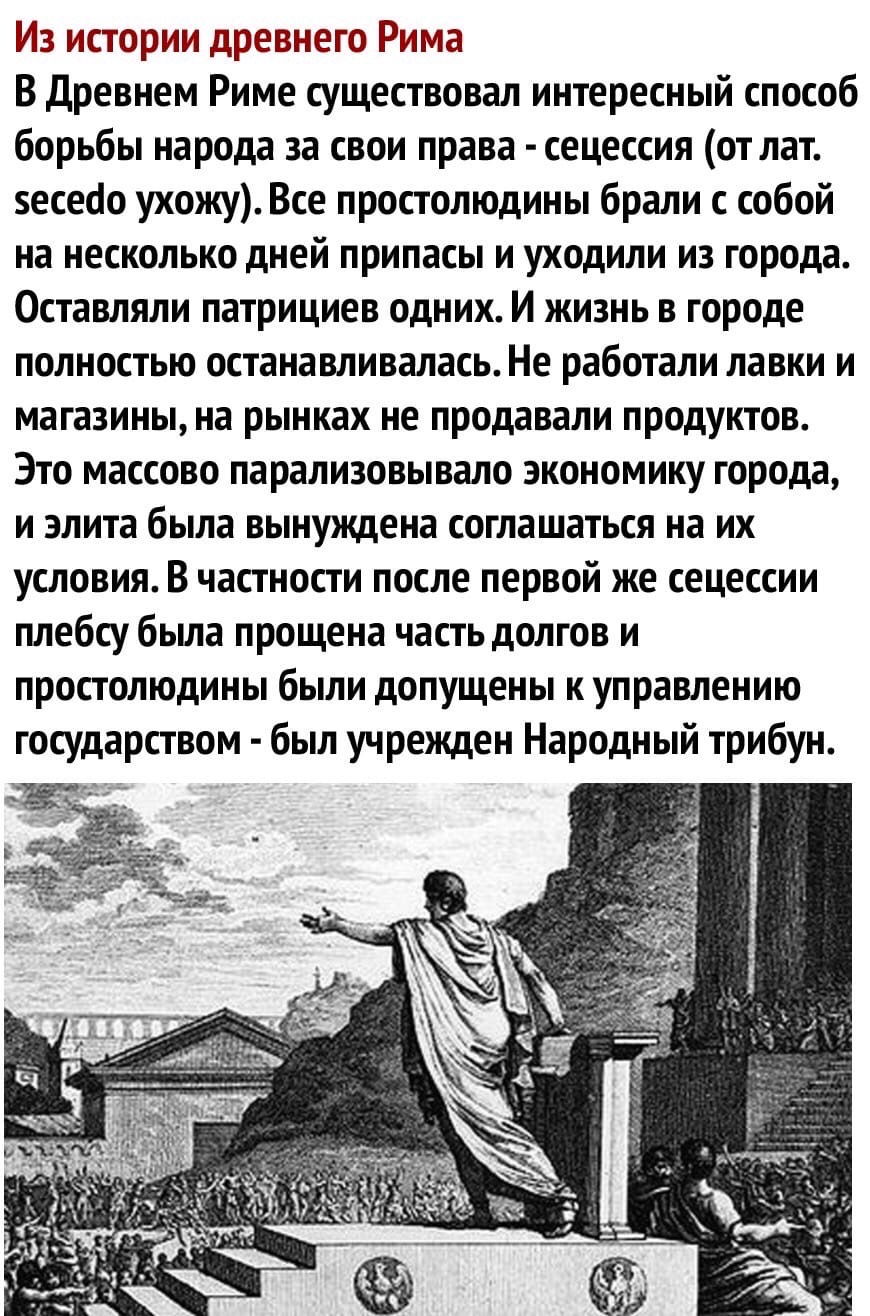 Из истории древнего Рима

В Древнем Риме существовал интересный способ борьбы народа за свои права - сецессия (от лат. secedo ухожу). Все простолюдины брали с собой на несколько дней припасы и уходили из города. Оставляли патрициев одних. И жизнь в городе полностью останавливалась. Не работали лавки и магазины, на рынках не продавали продуктов. Это массово парализовывало экономику города, и элита была вынуждена соглашаться на их условия. В частности после первой же сецессии плебсу была прощена часть долгов и простолюдины были допущены к управлению государством - был учрежден Народный трибун.